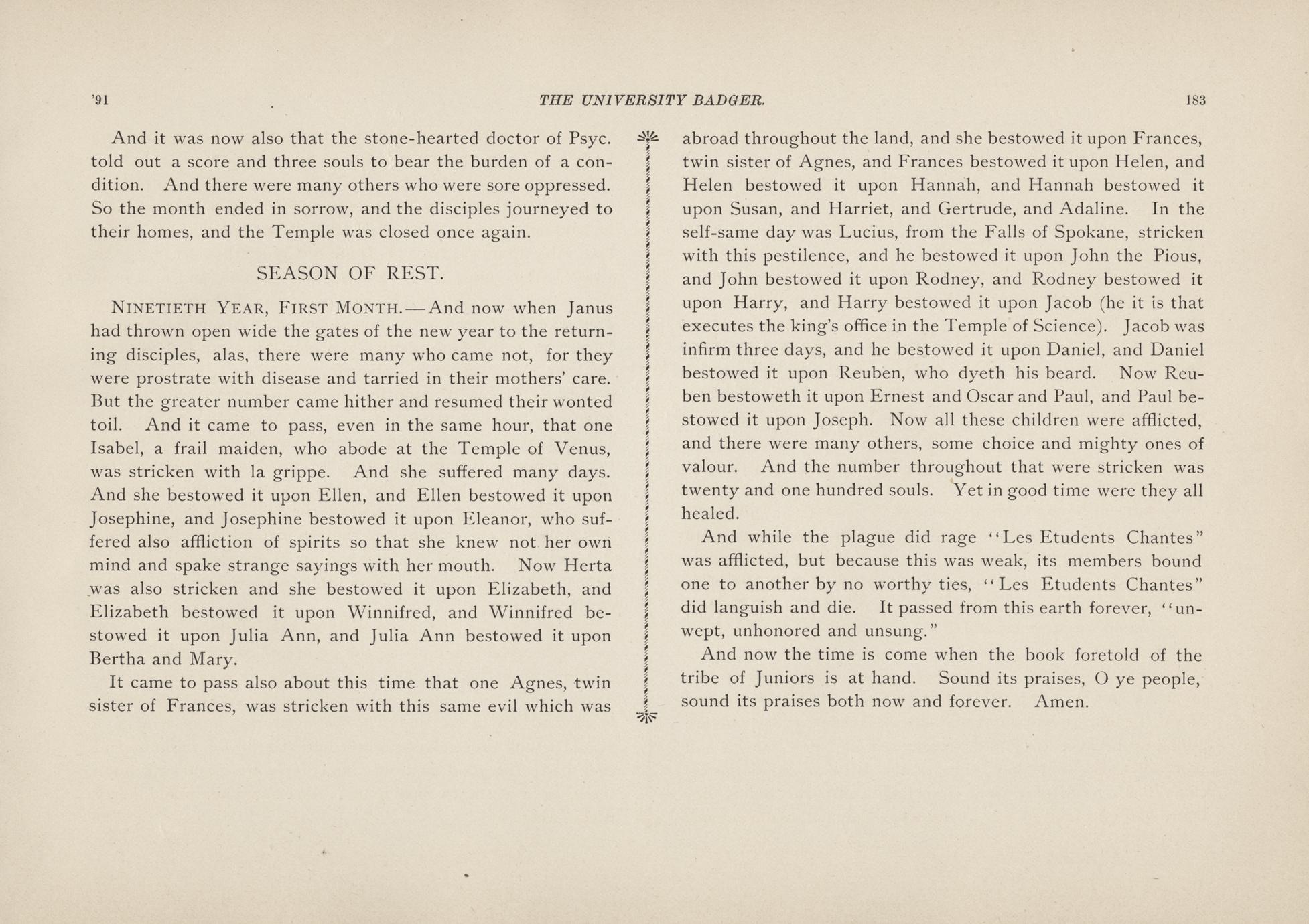 '91 THE UNIVERSITY BADGER. 183

And it was now also that the stone-hearted doctor of Psyc. told out a score and three souls to bear the burden of a condition. And there were many others who were sore oppressed. So the month ended in sorrow, and the disciples journeyed to their homes, and the Temple was closed once again.

SEASON OF REST.

NINETIETH YEAR, FIRST MONTH.—And now when Janus had thrown open wide the gates of the new year to the returning disciples, alas, there were many who came not, for they were prostrate with disease and tarried in their mothers' care. But the greater number came hither and resumed their wonted toil. And it came to pass, even in the same hour, that one Isabel, a frail maiden, who abode at the Temple of Venus, was stricken with la grippe. And she suffered many days. And she bestowed it upon Ellen, and Ellen bestowed it upon Josephine, and Josephine bestowed it upon Eleanor, who suffered also affliction of spirits so that she knew not her own mind and spake strange sayings with her mouth. Now Herta was also stricken and she bestowed it upon Elizabeth, and Elizabeth bestowed it upon Winnifred, and Winnifred bestowed it upon Julia Ann, and Julia Ann bestowed it upon Bertha and Mary.

It came to pass also about this time that one Agnes, twin sister of Frances, was stricken with this same evil which was abroad throughout the land, and she bestowed it upon Frances, twin sister of Agnes, and Frances bestowed it upon Helen, and Helen bestowed it upon Hannah, and Hannah bestowed it upon Susan, and Harriet, and Gertrude, and Adaline. In the self-same day was Lucius, from the Falls of Spokane, stricken with this pestilence, and he bestowed it upon John the Pious, and John bestowed it upon Rodney, and Rodney bestowed it upon Harry, and Harry bestowed it upon Jacob (he it is that executes the king's office in the Temple of Science). Jacob was infirm three days, and he bestowed it upon Daniel, and Daniel bestowed it upon Reuben, who dyeth his beard. Now Reuben bestoweth it upon Ernest and Oscar and Paul, and Paul bestowed it upon Joseph. Now all these children were afflicted, and there were many others, some choice and mighty ones of valour. And the number throughout that were stricken was twenty and one hundred souls. Yet in good time were they all healed.

And while the plague did rage "Les Etudents Chantes" was afflicted, but because this was weak, its members bound one to another by no worthy ties, "Les Etudents Chantes" did languish and die. It passed from this earth forever, "unwept, unhonored and unsung."

And now the time is come when the book foretold of the tribe of Juniors is at hand. Sound its praises, O ye people, sound its praises both now and forever. Amen.